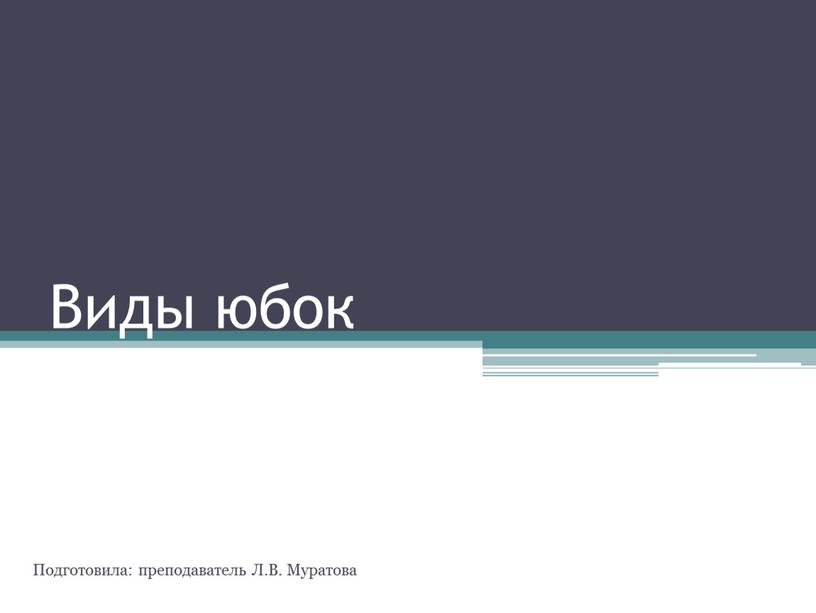 Виды юбок

Подготовила: преподаватель Л.В. Муратова